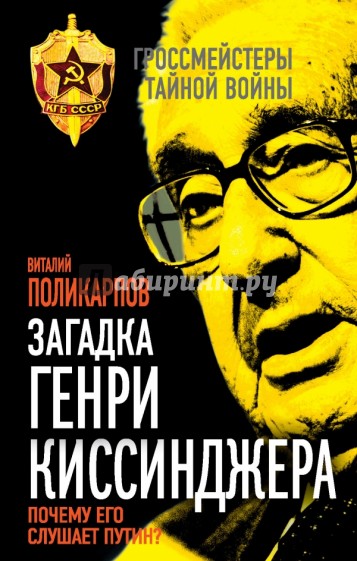 КГБ СССР

ГРОССМЕЙСТЕРЫ ТАЙНОЙ ВОЙНЫ

ВИТАЛИЙ ПОЛИКАРПОВ

Лабиринт.ру

ЗАГАДКА ГЕНРИ КИССИНДЖЕРА

ПОЧЕМУ ЕГО СЛУШАЕТ ПУТИН?